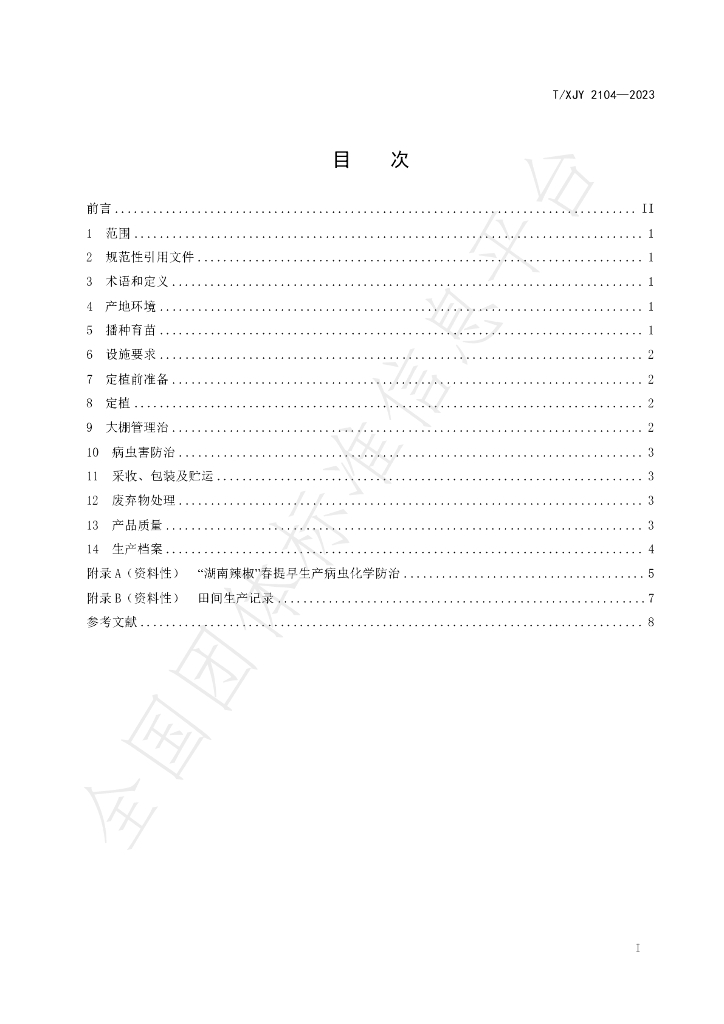 T/XJY 2104—2023

目 次

前言 II

1 范围 1

2 规范性引用文件 1

3 术语和定义 1

4 产地环境 1

5 播种育苗 1

6 设施要求 2

7 定植前准备 2

8 定植 2

9 大棚管理治 2

10 病虫害防治 3

11 采收、包装及贮运 3

12 废弃物处理 3

13 产品质量 3

14 生产档案 4

附录A（资料性） “湖南辣椒”春提早生产病虫化学防治 5

附录B（资料性） 田间生产记录 7

参考文献 8

I

全国团体标准信息平台